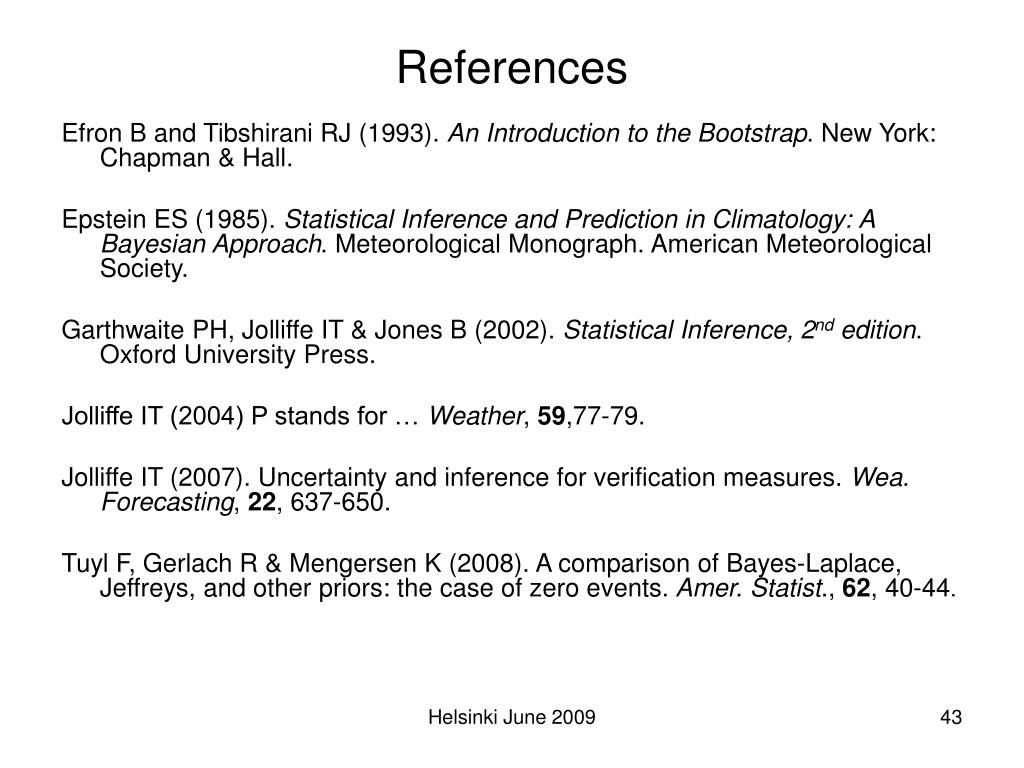 References

Efron B and Tibshirani RJ (1993). An Introduction to the Bootstrap. New York: Chapman & Hall.

Epstein ES (1985). Statistical Inference and Prediction in Climatology: A Bayesian Approach. Meteorological Monograph. American Meteorological Society.

Garthwaite PH, Jolliffe IT & Jones B (2002). Statistical Inference, 2$^{nd}$ edition. Oxford University Press.

Jolliffe IT (2004) P stands for … Weather, 59,77-79.

Jolliffe IT (2007). Uncertainty and inference for verification measures. Wea. Forecasting, 22, 637-650.

Tuyl F, Gerlach R & Mengersen K (2008). A comparison of Bayes-Laplace, Jeffreys, and other priors: the case of zero events. Amer. Statist., 62, 40-44.

Helsinki June 2009

43